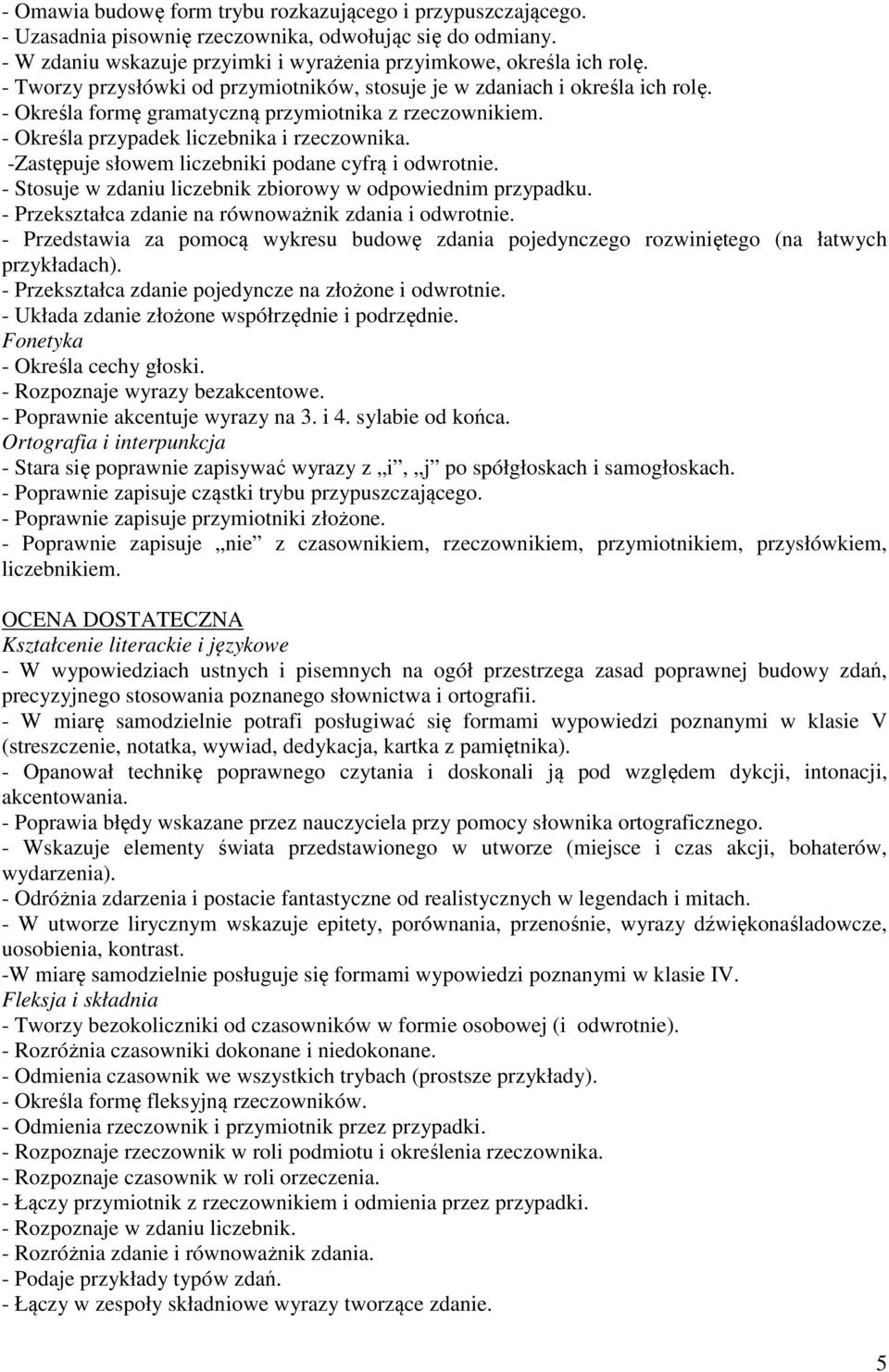 - Omawia budowę form trybu rozkazującego i przypuszczającego.
- Uzasadnia pisownię rzeczownika, odwołując się do odmiany.
- W zdaniu wskazuje przyimki i wyrażenia przyimkowe, określa ich rolę.
- Tworzy przysłówki od przymiotników, stosuje je w zdaniach i określa ich rolę.
- Określa formę gramatyczną przymiotnika z rzeczownikiem.
- Określa przypadek liczebnika i rzeczownika.
-Zastępuje słowem liczebniki podane cyfrą i odwrotnie.
- Stosuje w zdaniu liczebnik zbiorowy w odpowiednim przypadku.
- Przekształca zdanie na równoważnik zdania i odwrotnie.
- Przedstawia za pomocą wykresu budowę zdania pojedynczego rozwiniętego (na łatwych przykładach).
- Przekształca zdanie pojedyncze na złożone i odwrotnie.
- Układa zdanie złożone współrzędnie i podrzędnie.
Fonetyka
- Określa cechy głoski.
- Rozpoznaje wyrazy bezakcentowe.
- Poprawnie akcentuje wyrazy na 3. i 4. sylabie od końca.
Ortografia i interpunkcja
- Stara się poprawnie zapisywać wyrazy z „i”, „j” po spółgłoskach i samogłoskach.
- Poprawnie zapisuje cząstki trybu przypuszczającego.
- Poprawnie zapisuje przymiotniki złożone.
- Poprawnie zapisuje „nie” z czasownikiem, rzeczownikiem, przymiotnikiem, przysłówkiem, liczebnikiem.

OCENA DOSTATECZNA
Kształcenie literackie i językowe
- W wypowiedziach ustnych i pisemnych na ogół przestrzega zasad poprawnej budowy zdań, precyzyjnego stosowania poznanego słownictwa i ortografii.
- W miarę samodzielnie potrafi posługiwać się formami wypowiedzi poznanymi w klasie V (streszczenie, notatka, wywiad, dedykacja, kartka z pamiętnika).
- Opanował technikę poprawnego czytania i doskonali ją pod względem dykcji, intonacji, akcentowania.
- Poprawia błędy wskazane przez nauczyciela przy pomocy słownika ortograficznego.
- Wskazuje elementy świata przedstawionego w utworze (miejsce i czas akcji, bohaterów, wydarzenia).
- Odróżnia zdarzenia i postacie fantastyczne od realistycznych w legendach i mitach.
- W utworze lirycznym wskazuje epitety, porównania, przenośnie, wyrazy dźwiękonaśladowcze, uosobienia, kontrast.
-W miarę samodzielnie posługuje się formami wypowiedzi poznanymi w klasie IV.
Fleksja i składnia
- Tworzy bezokoliczniki od czasowników w formie osobowej (i odwrotnie).
- Rozróżnia czasowniki dokonane i niedokonane.
- Odmienia czasownik we wszystkich trybach (prostsze przykłady).
- Określa formę fleksyjną rzeczowników.
- Odmienia rzeczownik i przymiotnik przez przypadki.
- Rozpoznaje rzeczownik w roli podmiotu i określenia rzeczownika.
- Rozpoznaje czasownik w roli orzeczenia.
- Łączy przymiotnik z rzeczownikiem i odmienia przez przypadki.
- Rozpoznaje w zdaniu liczebnik.
- Rozróżnia zdanie i równoważnik zdania.
- Podaje przykłady typów zdań.
- Łączy w zespoły składniowe wyrazy tworzące zdanie.

5